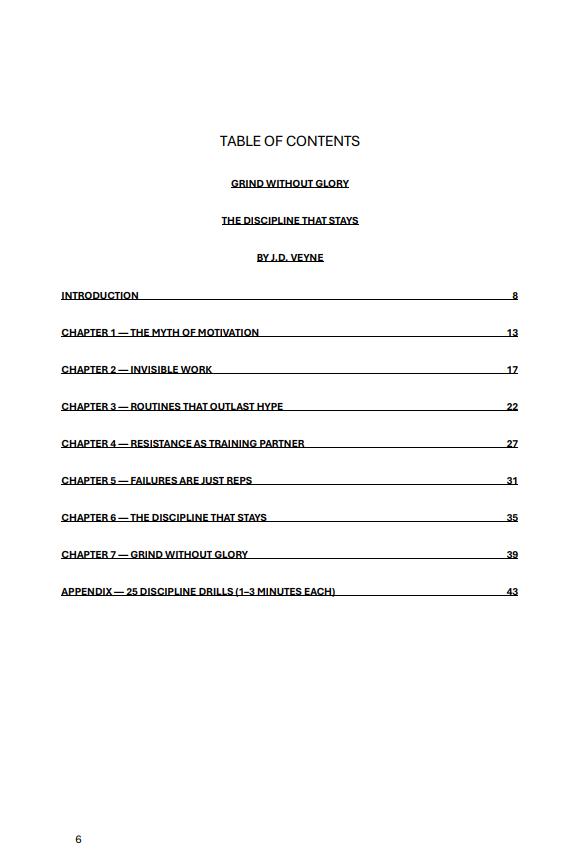 TABLE OF CONTENTS

GRIND WITHOUT GLORY

THE DISCIPLINE THAT STAYS

BY J.D. VEYNE

INTRODUCTION 8

CHAPTER 1 — THE MYTH OF MOTIVATION 13

CHAPTER 2 — INVISIBLE WORK 17

CHAPTER 3 — ROUTINES THAT OUTLAST HYPE 22

CHAPTER 4 — RESISTANCE AS TRAINING PARTNER 27

CHAPTER 5 — FAILURES ARE JUST REPS 31

CHAPTER 6 — THE DISCIPLINE THAT STAYS 35

CHAPTER 7 — GRIND WITHOUT GLORY 39

APPENDIX — 25 DISCIPLINE DRILLS (1–3 MINUTES EACH) 43

6